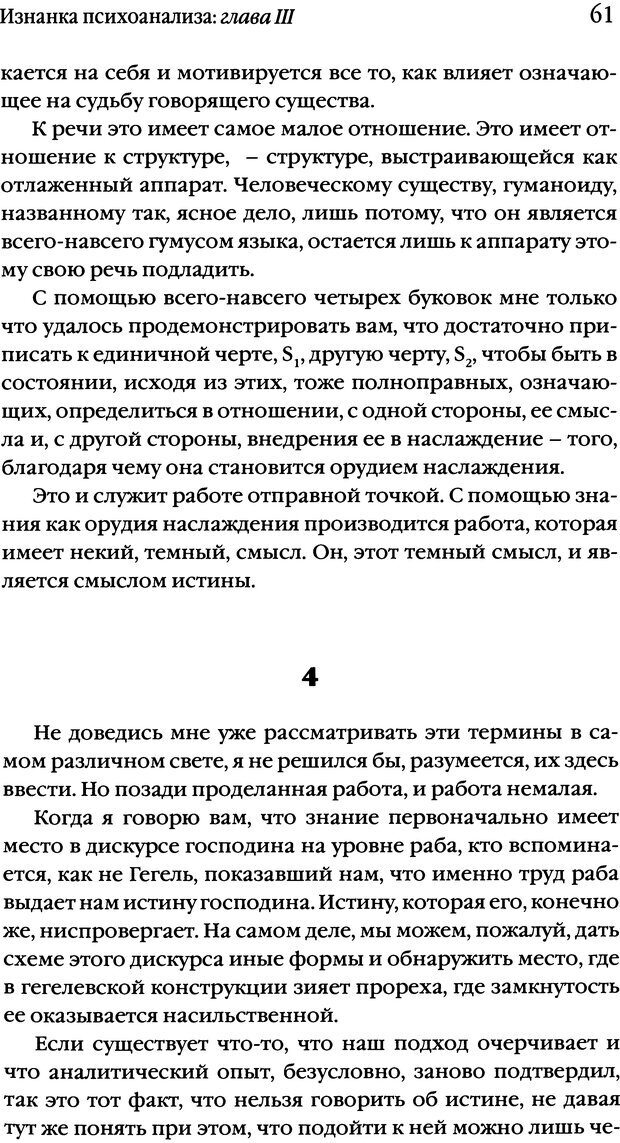 Изнанка психоанализа: глава III

61

кается на себя и мотивируется все то, как влияет означающее на судьбу говорящего существа.

К речи это имеет самое малое отношение. Это имеет отношение к структуре, – структуре, выстраивающейся как отлаженный аппарат. Человеческому существу, гуманоиду, названному так, ясное дело, лишь потому, что он является всего-навсего гумусом языка, остается лишь к аппарату этому свою речь подладить.

С помощью всего-навсего четырех буковок мне только что удалось продемонстрировать вам, что достаточно приписать к единичной черте, $S_1$, другую черту, $S_2$, чтобы быть в состоянии, исходя из этих, тоже полноправных, означающих, определиться в отношении, с одной стороны, ее смысла и, с другой стороны, внедрения ее в наслаждение – того, благодаря чему она становится орудием наслаждения.

Это и служит работе отправной точкой. С помощью знания как орудия наслаждения производится работа, которая имеет некий, темный, смысл. Он, этот темный смысл, и является смыслом истины.

4

Не доведись мне уже рассматривать эти термины в самом различном свете, я не решился бы, разумеется, их здесь ввести. Но позади проделанная работа, и работа немалая.

Когда я говорю вам, что знание первоначально имеет место в дискурсе господина на уровне раба, кто вспоминается, как не Гегель, показавший нам, что именно труд раба выдает нам истину господина. Истину, которая его, конечно же, ниспровергает. На самом деле, мы можем, пожалуй, дать схеме этого дискурса иные формы и обнаружить место, где в гегелевской конструкции зияет прореха, где замкнутость ее оказывается насильственной.

Если существует что-то, что наш подход очерчивает и что аналитический опыт, безусловно, заново подтвердил, так это тот факт, что нельзя говорить об истине, не давая тут же понять при этом, что подойти к ней можно лишь че-